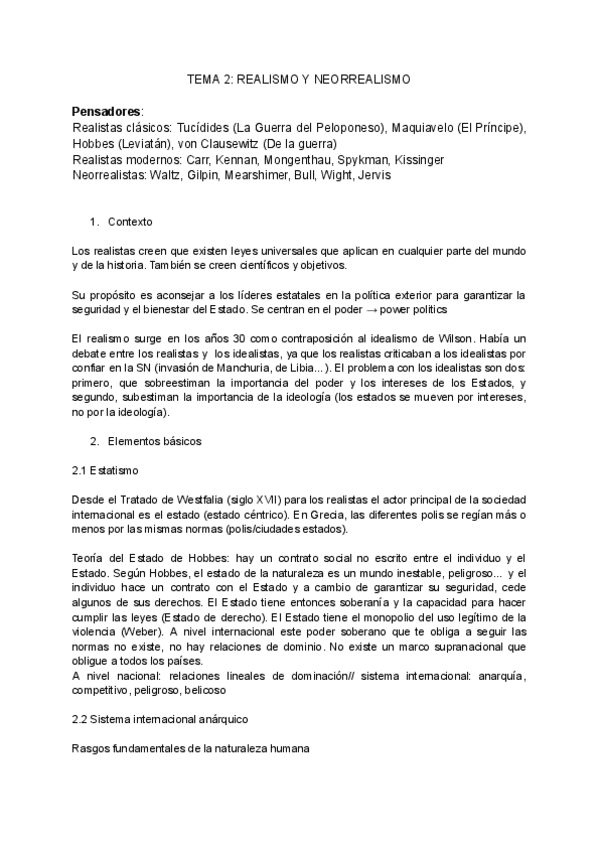 TEMA 2: REALISMO Y NEORREALISMO

**Pensadores**:
Realistas clásicos: Tucídides (La Guerra del Peloponeso), Maquiavelo (El Príncipe), Hobbes (Leviatán), von Clausewitz (De la guerra)
Realistas modernos: Carr, Kennan, Mongenthau, Spykman, Kissinger
Neorrealistas: Waltz, Gilpin, Mearshimer, Bull, Wight, Jervis

1. Contexto

Los realistas creen que existen leyes universales que aplican en cualquier parte del mundo y de la historia. También se creen científicos y objetivos.

Su propósito es aconsejar a los líderes estatales en la política exterior para garantizar la seguridad y el bienestar del Estado. Se centran en el poder → power politics

El realismo surge en los años 30 como contraposición al idealismo de Wilson. Había un debate entre los realistas y los idealistas, ya que los realistas criticaban a los idealistas por confiar en la SN (invasión de Manchuria, de Libia...). El problema con los idealistas son dos: primero, que sobreestiman la importancia del poder y los intereses de los Estados, y segundo, subestiman la importancia de la ideología (los estados se mueven por intereses, no por la ideología).

2. Elementos básicos

2.1 Estatismo

Desde el Tratado de Westfalia (siglo XVII) para los realistas el actor principal de la sociedad internacional es el estado (estado céntrico). En Grecia, las diferentes polis se regían más o menos por las mismas normas (polis/ciudades estados).

Teoría del Estado de Hobbes: hay un contrato social no escrito entre el individuo y el Estado. Según Hobbes, el estado de la naturaleza es un mundo inestable, peligroso... y el individuo hace un contrato con el Estado y a cambio de garantizar su seguridad, cede algunos de sus derechos. El Estado tiene entonces soberanía y la capacidad para hacer cumplir las leyes (Estado de derecho). El Estado tiene el monopolio del uso legítimo de la violencia (Weber). A nivel internacional este poder soberano que te obliga a seguir las normas no existe, no hay relaciones de dominio. No existe un marco supranacional que obligue a todos los países.
A nivel nacional: relaciones lineales de dominación// sistema internacional: anarquía, competitivo, peligroso, belicoso

2.2 Sistema internacional anárquico

Rasgos fundamentales de la naturaleza humana